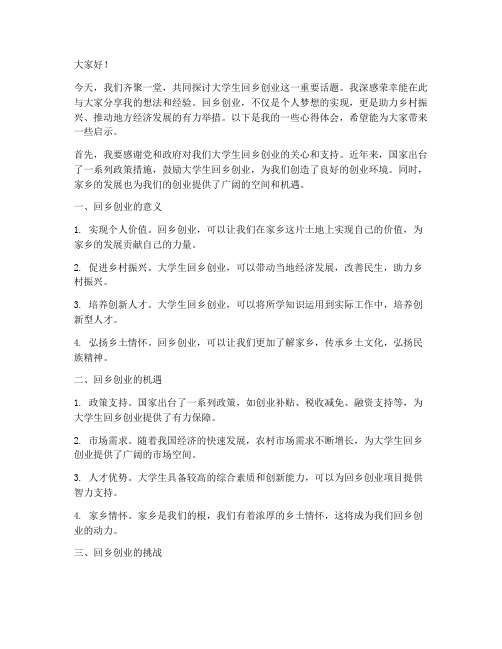 大家好！

今天，我们齐聚一堂，共同探讨大学生回乡创业这一重要话题。我深感荣幸能在此与大家分享我的想法和经验。回乡创业，不仅是个人梦想的实现，更是助力乡村振兴、推动地方经济发展的有力举措。以下是我的一些心得体会，希望能为大家带来一些启示。

首先，我要感谢党和政府对我们大学生回乡创业的关心和支持。近年来，国家出台了一系列政策措施，鼓励大学生回乡创业，为我们创造了良好的创业环境。同时，家乡的发展也为我们的创业提供了广阔的空间和机遇。

一、回乡创业的意义

1. 实现个人价值。回乡创业，可以让我们在家乡这片土地上实现自己的价值，为家乡的发展贡献自己的力量。

2. 促进乡村振兴。大学生回乡创业，可以带动当地经济发展，改善民生，助力乡村振兴。

3. 培养创新人才。大学生回乡创业，可以将所学知识运用到实际工作中，培养创新型人才。

4. 弘扬乡土情怀。回乡创业，可以让我们更加了解家乡，传承乡土文化，弘扬民族精神。

二、回乡创业的机遇

1. 政策支持。国家出台了一系列政策，如创业补贴、税收减免、融资支持等，为大学生回乡创业提供了有力保障。

2. 市场需求。随着我国经济的快速发展，农村市场需求不断增长，为大学生回乡创业提供了广阔的市场空间。

3. 人才优势。大学生具备较高的综合素质和创新能力，可以为回乡创业项目提供智力支持。

4. 家乡情怀。家乡是我们的根，我们有着浓厚的乡土情怀，这将成为我们回乡创业的动力。

三、回乡创业的挑战